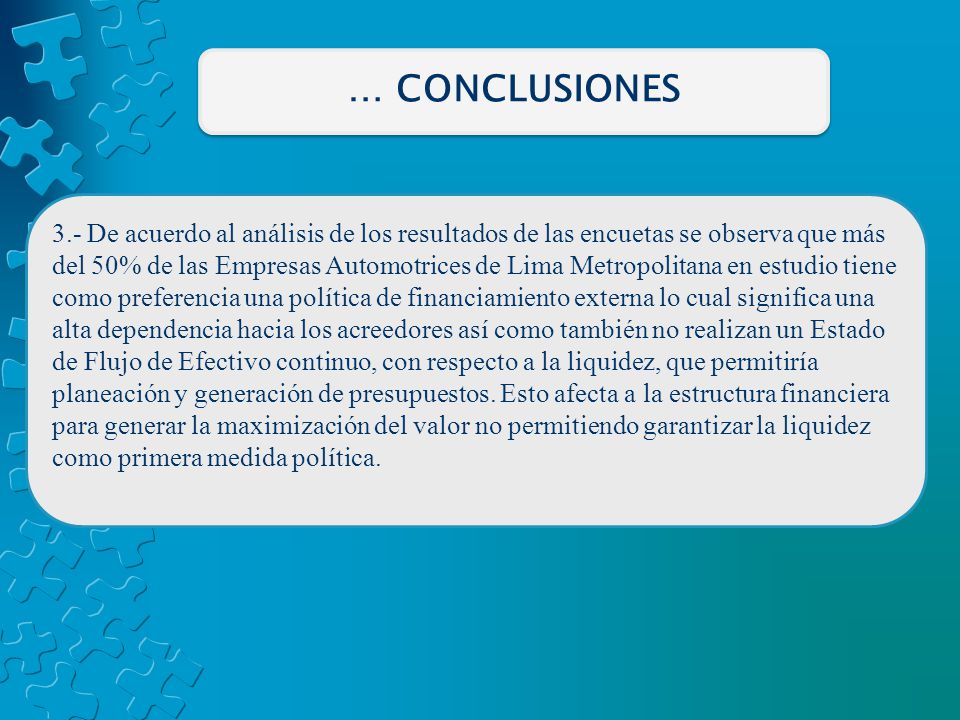 … CONCLUSIONES

3.- De acuerdo al análisis de los resultados de las encuetas se observa que más del 50% de las Empresas Automotrices de Lima Metropolitana en estudio tiene como preferencia una política de financiamiento externa lo cual significa una alta dependencia hacia los acreedores así como también no realizan un Estado de Flujo de Efectivo continuo, con respecto a la liquidez, que permitiría planeación y generación de presupuestos. Esto afecta a la estructura financiera para generar la maximización del valor no permitiendo garantizar la liquidez como primera medida política.